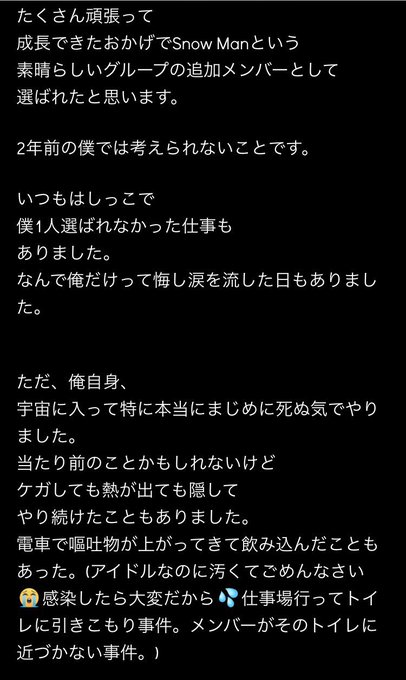 たくさん頑張って
成長できたおかげでSnow Manという
素晴らしいグループの追加メンバーとして
選ばれたと思います。

2年前の僕では考えられないことです。

いつもはしっこで
僕1人選ばれなかった仕事も
ありました。
なんで俺だけって悔し涙を流した日もありました。

ただ、俺自身、
宇宙に入って特に本当にまじめに死ぬ気でやりました。
当たり前のことかもしれないけど
ケガしても熱が出ても隠して
やり続けたこともありました。
電車で嘔吐物が上がってきて飲み込んだこともあった。(アイドルなのに汚くてごめんなさい😭感染したら大変だから💦仕事場行ってトイレに引きこもり事件。メンバーがそのトイレに近づかない事件。)